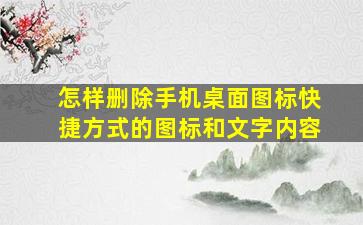 怎样删除手机桌面图标快捷方式的图标和文字内容